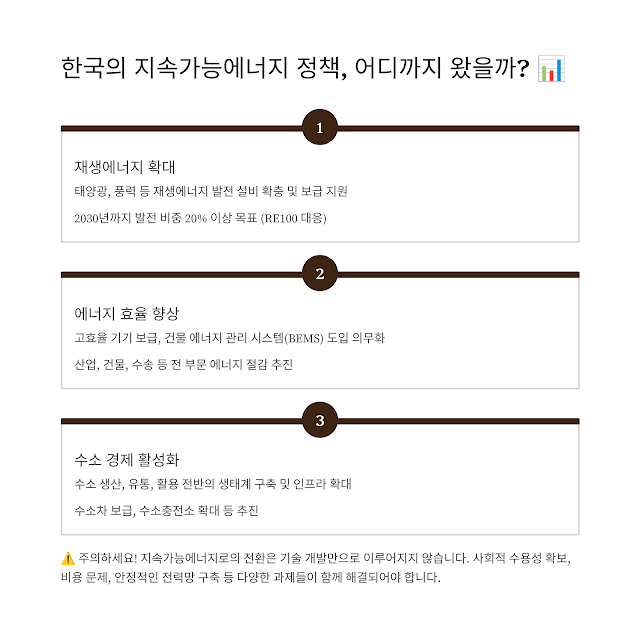 한국의 지속가능에너지 정책, 어디까지 왔을까? 📊

1

재생에너지 확대

태양광, 풍력 등 재생에너지 발전 설비 확충 및 보급 지원

2030년까지 발전 비중 20% 이상 목표 (RE100 대응)

2

에너지 효율 향상

고효율 기기 보급, 건물 에너지 관리 시스템(BEMS) 도입 의무화

산업, 건물, 수송 등 전 부문 에너지 절감 추진

3

수소 경제 활성화

수소 생산, 유통, 활용 전반의 생태계 구축 및 인프라 확대

수소차 보급, 수소충전소 확대 등 추진

⚠️ 주의하세요! 지속가능에너지로의 전환은 기술 개발만으로 이루어지지 않습니다. 사회적 수용성 확보, 비용 문제, 안정적인 전력망 구축 등 다양한 과제들이 함께 해결되어야 합니다.